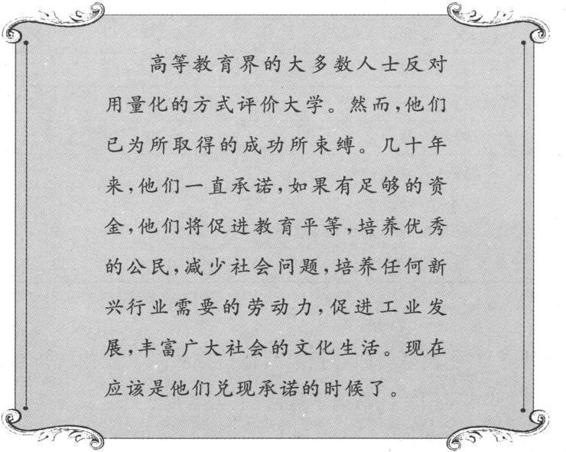 高等教育界的大多数人士反对用量化的方式评价大学。然而，他们已为所取得的成功所束缚。几十年来，他们一直承诺，如果有足够的资金，他们将促进教育平等，培养优秀的公民，减少社会问题，培养任何新兴行业需要的劳动力，促进工业发展，丰富广大社会的文化生活。现在应该是他们兑现承诺的时候了。